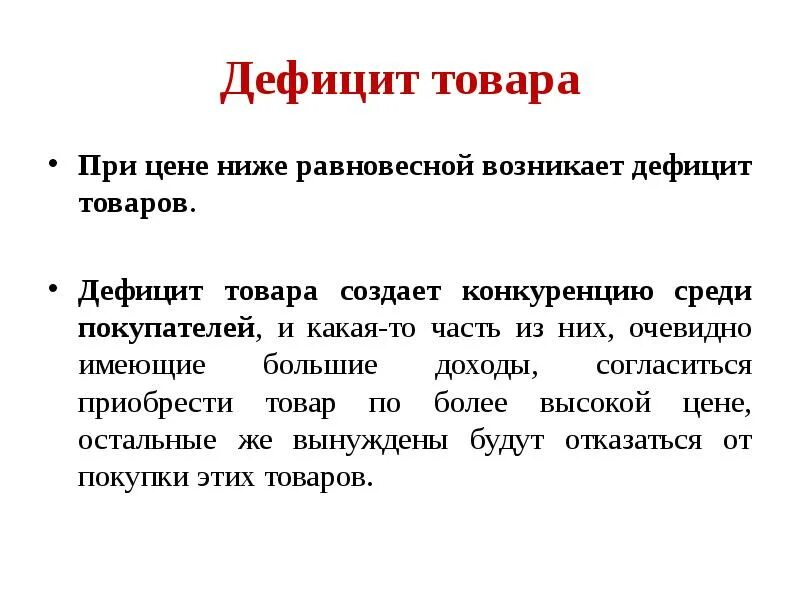 Дефицит товара

• При цене ниже равновесной возникает дефицит товаров.

• Дефицит товара создает конкуренцию среди покупателей, и какая-то часть из них, очевидно имеющие большие доходы, согласиться приобрести товар по более высокой цене, остальные же вынуждены будут отказаться от покупки этих товаров.